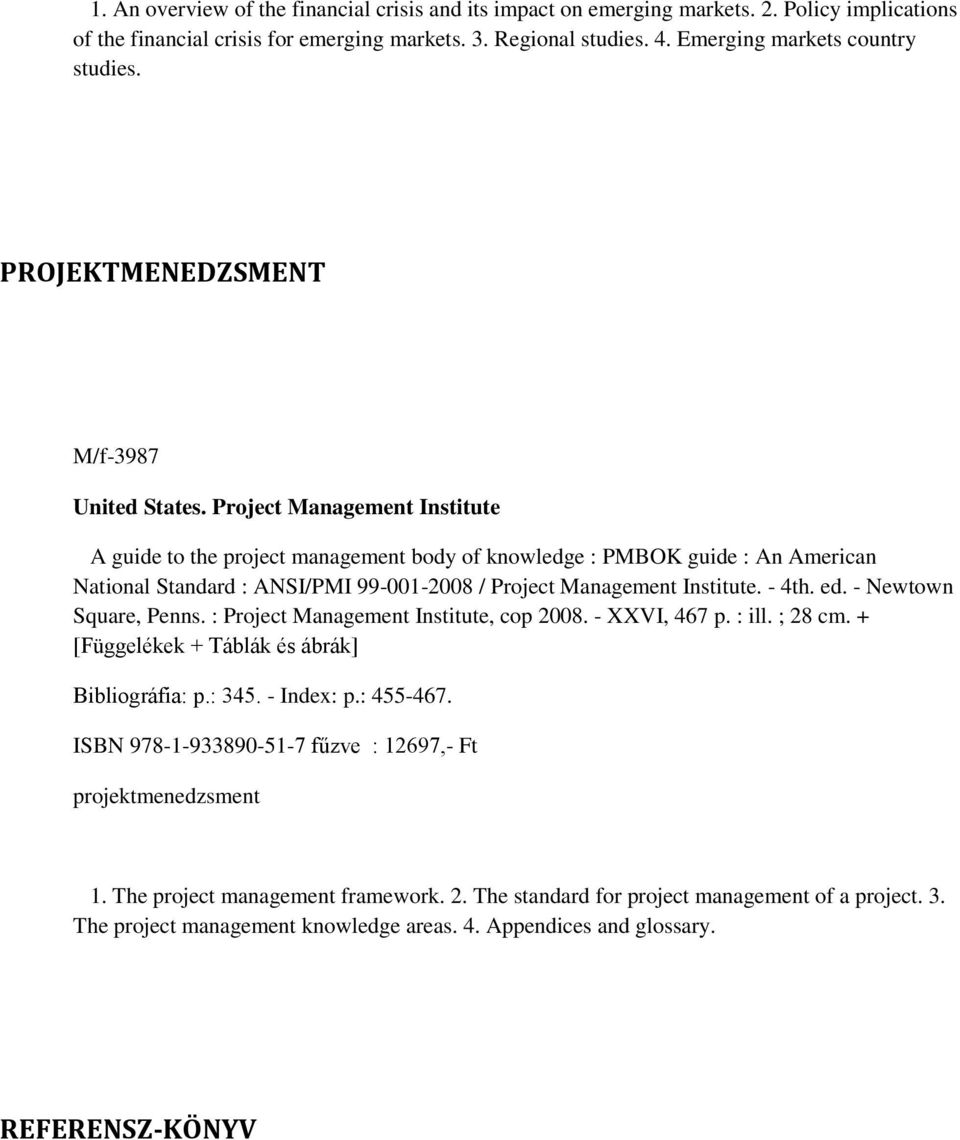 1. An overview of the financial crisis and its impact on emerging markets. 2. Policy implications of the financial crisis for emerging markets. 3. Regional studies. 4. Emerging markets country studies.

PROJEKTMENEDZSMENT

M/f-3987

United States. Project Management Institute

A guide to the project management body of knowledge : PMBOK guide : An American National Standard : ANSI/PMI 99-001-2008 / Project Management Institute. - 4th. ed. - Newtown Square, Penns. : Project Management Institute, cop 2008. - XXVI, 467 p. : ill. ; 28 cm. + [Függelékek + Táblák és ábrák]

Bibliográfia: p.: 345. - Index: p.: 455-467.

ISBN 978-1-933890-51-7 fűzve : 12697,- Ft

projektmenedzsment

1. The project management framework. 2. The standard for project management of a project. 3. The project management knowledge areas. 4. Appendices and glossary.

REFERENSZ-KÖNYV